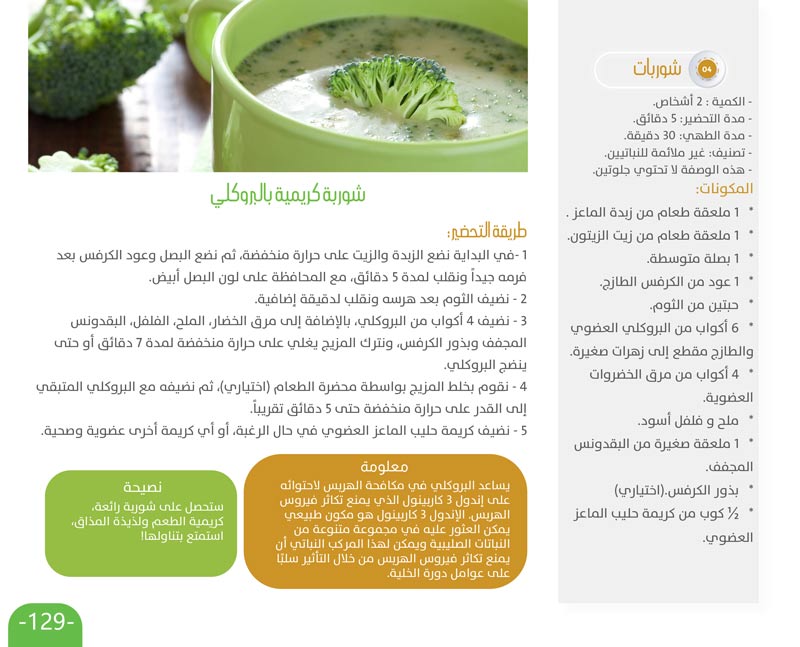 04 شوربات

- الكمية : 2 أشخاص.
- مدة التحضير: 5 دقائق.
- مدة الطهي: 30 دقيقة.
- تصنيف: غير ملائمة للنباتيين.
- هذه الوصفة لا تحتوي جلوتين.

المكونات:
• 1 ملعقة طعام من زبدة الماعز .
• 1 ملعقة طعام من زيت الزيتون.
• 1 بصلة متوسطة.
• 1 عود من الكرفس الطازج.
• حبتين من الثوم.
• 6 أكواب من البروكلي العضوي والطازج مقطع إلى زهرات صغيرة.
• 4 أكواب من مرق الخضروات العضوية.
• ملح و فلفل أسود.
• 1 ملعقة صغيرة من البقدونس المجفف.
• بذور الكرفس.(اختياري)
• ½ كوب من كريمة حليب الماعز العضوي.

شوربة كريمية بالبروكلي

طريقة التحضير:
1 -في البداية نضع الزبدة والزيت على حرارة منخفضة، ثم نضع البصل وعود الكرفس بعد فرمه جيداً ونقلب لمدة 5 دقائق، مع المحافظة على لون البصل أبيض.
2 - نضيف الثوم بعد هرسه ونقلب لدقيقة إضافية.
3 - نضيف 4 أكواب من البروكلي، بالإضافة إلى مرق الخضار، الملح، الفلفل، البقدونس المجفف وبذور الكرفس، ونترك المزيج يغلي على حرارة منخفضة لمدة 7 دقائق أو حتى ينضج البروكلي.
4 - نقوم بخلط المزيج بواسطة محضرة الطعام (اختياري)، ثم نضيفه مع البروكلي المتبقي إلى القدر على حرارة منخفضة حتى 5 دقائق تقريباً.
5 - نضيف كريمة حليب الماعز العضوي في حال الرغبة، أو أي كريمة أخرى عضوية وصحية.

معلومة
يساعد البروكلي في مكافحة الهربس لاحتوائه على إندول 3 كاربينول الذي يمنع تكاثر فيروس الهربس. الإندول 3 كاربينول هو مكون طبيعي يمكن العثور عليه في مجموعة متنوعة من النباتات الصليبية ويمكن لهذا المركب النباتي أن يمنع تكاثر فيروس الهربس من خلال التأثير سلبًا على عوامل دورة الخلية.

نصيحة
ستحصل على شوربة رائعة، كريمية الطعم ولذيذة المذاق، استمتع بتناولها!

-129-